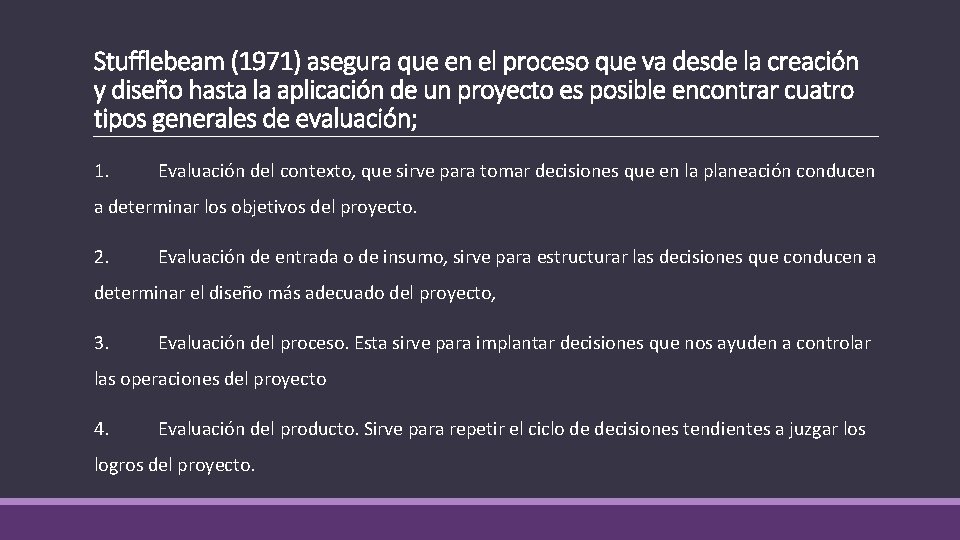 Stufflebeam (1971) asegura que en el proceso que va desde la creación y diseño hasta la aplicación de un proyecto es posible encontrar cuatro tipos generales de evaluación;

1. Evaluación del contexto, que sirve para tomar decisiones que en la planeación conducen a determinar los objetivos del proyecto.

2. Evaluación de entrada o de insumo, sirve para estructurar las decisiones que conducen a determinar el diseño más adecuado del proyecto,

3. Evaluación del proceso. Esta sirve para implantar decisiones que nos ayuden a controlar las operaciones del proyecto

4. Evaluación del producto. Sirve para repetir el ciclo de decisiones tendientes a juzgar los logros del proyecto.